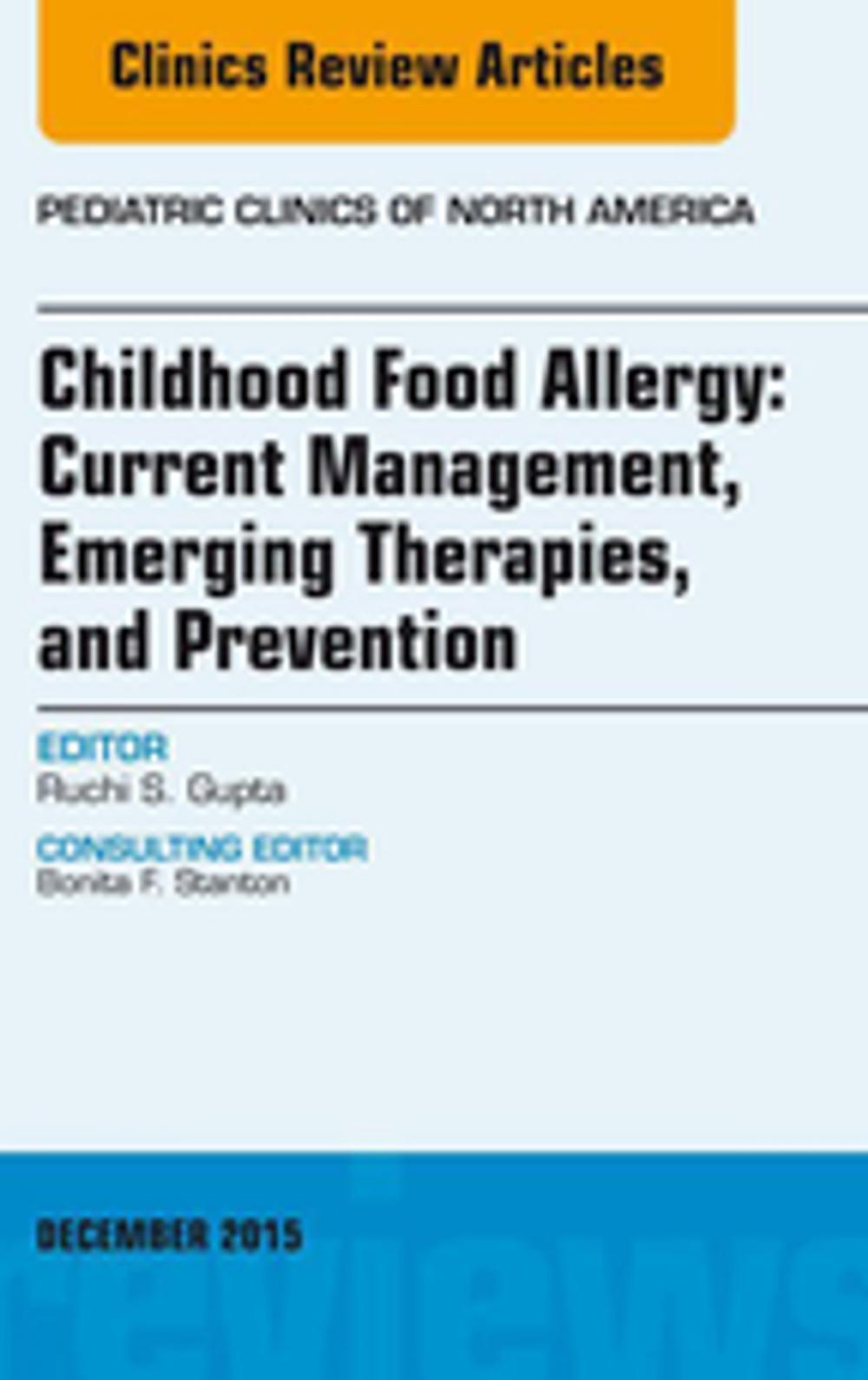 Clinics Review Articles

PEDIATRIC CLINICS OF NORTH AMERICA

Childhood Food Allergy: Current Management, Emerging Therapies, and Prevention

EDITOR
Ruchi S. Gupta

CONSULTING EDITOR
Bonita F. Stanton

DECEMBER 2015